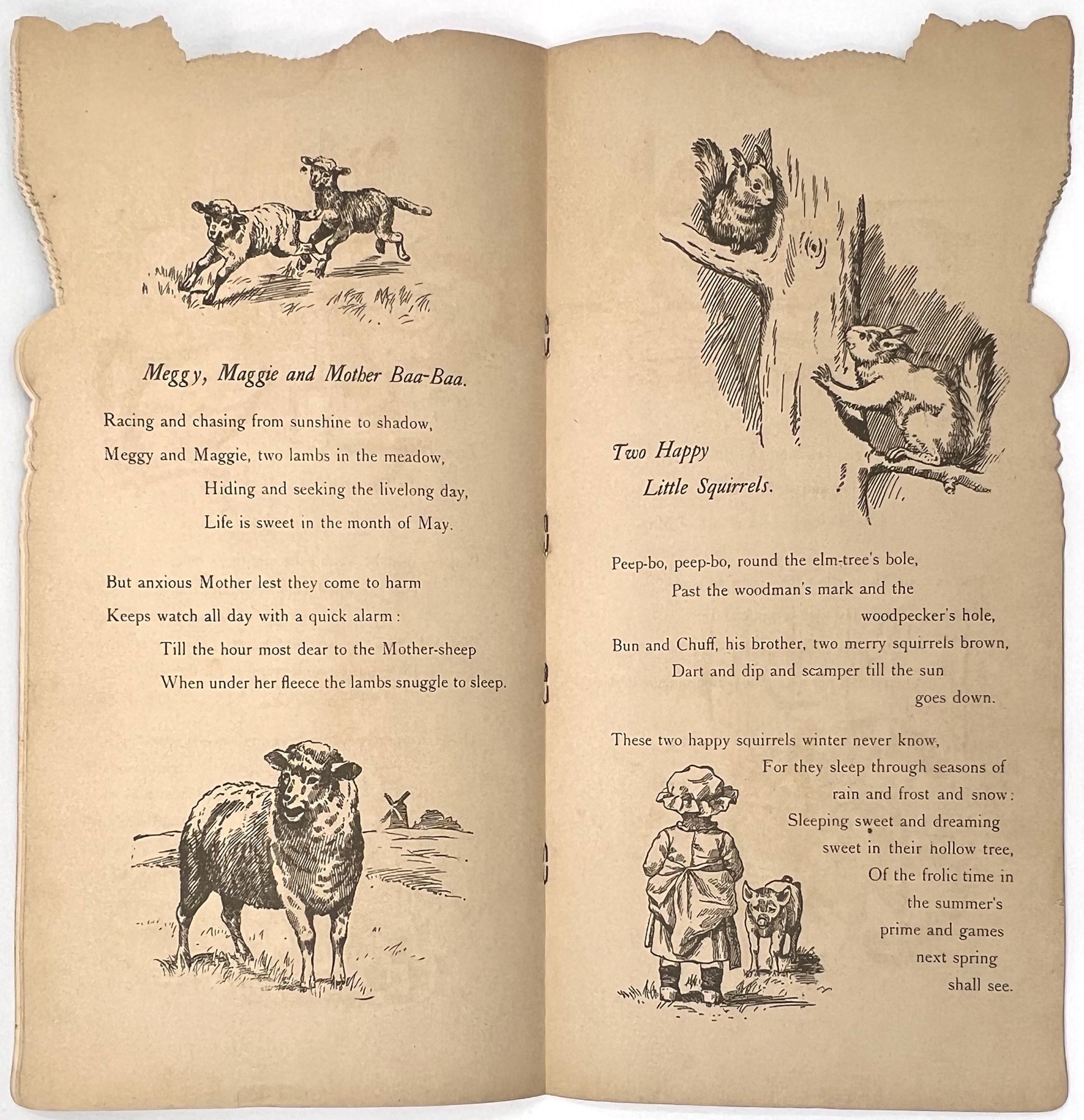 Meggy, Maggie and Mother Baa-Baa.

Racing and chasing from sunshine to shadow,
Meggy and Maggie, two lambs in the meadow,
Hiding and seeking the livelong day,
Life is sweet in the month of May.

But anxious Mother lest they come to harm
Keeps watch all day with a quick alarm:
Till the hour most dear to the Mother-sheep
When under her fleece the lambs snuggle to sleep.

Two Happy
Little Squirrels.

Peep-bo, peep-bo, round the elm-tree's bole,
Past the woodman's mark and the woodpecker's hole,
Bun and Chuff, his brother, two merry squirrels brown,
Dart and dip and scamper till the sun goes down.

These two happy squirrels winter never know,
For they sleep through seasons of rain and frost and snow:
Sleeping sweet and dreaming sweet in their hollow tree,
Of the frolic time in the summer's prime and games next spring shall see.